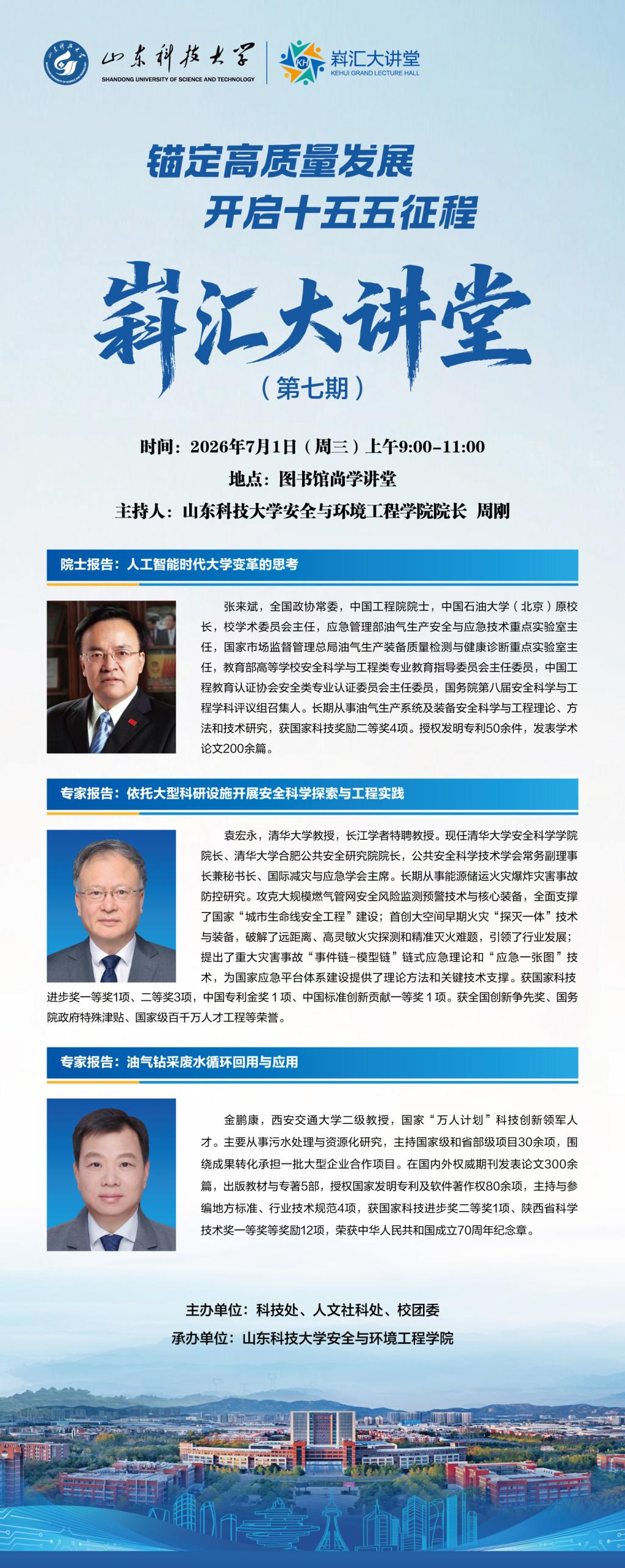 山东科技大学
SHANDONG UNIVERSITY OF SCIENCE AND TECHNOLOGY

KH
嵙汇大讲堂
KEHUI GRAND LECTURE HALL

锚定高质量发展
开启十五五征程

嵙汇大讲堂
（第七期）

时间：2026年7月1日（周三）上午9:00-11:00
地点：图书馆尚学讲堂
主持人：山东科技大学安全与环境工程学院院长 周刚

院士报告：人工智能时代大学变革的思考

张来斌，全国政协常委，中国工程院院士，中国石油大学（北京）原校长，校学术委员会主任，应急管理部油气生产安全与应急技术重点实验室主任，国家市场监督管理总局油气生产装备质量检测与健康诊断重点实验室主任，教育部高等学校安全科学与工程类专业教育指导委员会主任委员，中国工程教育认证协会安全类专业认证委员会主任委员，国务院第八届安全科学与工程学科评议组召集人。长期从事油气生产系统及装备安全科学与工程理论、方法和技术研究，获国家科技奖励二等奖4项。授权发明专利50余件，发表学术论文200余篇。

专家报告：依托大型科研设施开展安全科学探索与工程实践

袁宏永，清华大学教授，长江学者特聘教授。现任清华大学安全科学学院院长、清华大学合肥公共安全研究院院长，公共安全科学技术学会常务副理事长兼秘书长、国际减灾与应急学会主席。长期从事能源储运火灾爆炸灾害事故防控研究。攻克大规模燃气管网安全风险监测预警技术与核心装备，全面支撑了国家“城市生命线安全工程”建设；首创大空间早期火灾“探灭一体”技术与装备，破解了远距离、高灵敏火灾探测和精准灭火难题，引领了行业发展；提出了重大灾害事故“事件链-模型链”链式应急理论和“应急一张图”技术，为国家应急平台体系建设提供了理论方法和关键技术支撑。获国家科技进步奖一等奖1项、二等奖3项，中国专利金奖１项、中国标准创新贡献一等奖１项。获全国创新争先奖、国务院政府特殊津贴、国家级百千万人才工程等荣誉。

专家报告：油气钻采废水循环回用与应用

金鹏康，西安交通大学二级教授，国家“万人计划”科技创新领军人才。主要从事污水处理与资源化研究，主持国家级和省部级项目30余项，围绕成果转化承担一批大型企业合作项目。在国内外权威期刊发表论文300余篇，出版教材与专著5部，授权国家发明专利及软件著作权80余项，主持与参编地方标准、行业技术规范4项，获国家科技进步奖二等奖1项、陕西省科学技术奖一等奖等奖励12项，荣获中华人民共和国成立70周年纪念章。

主办单位：科技处、人文社科处、校团委
承办单位：山东科技大学安全与环境工程学院